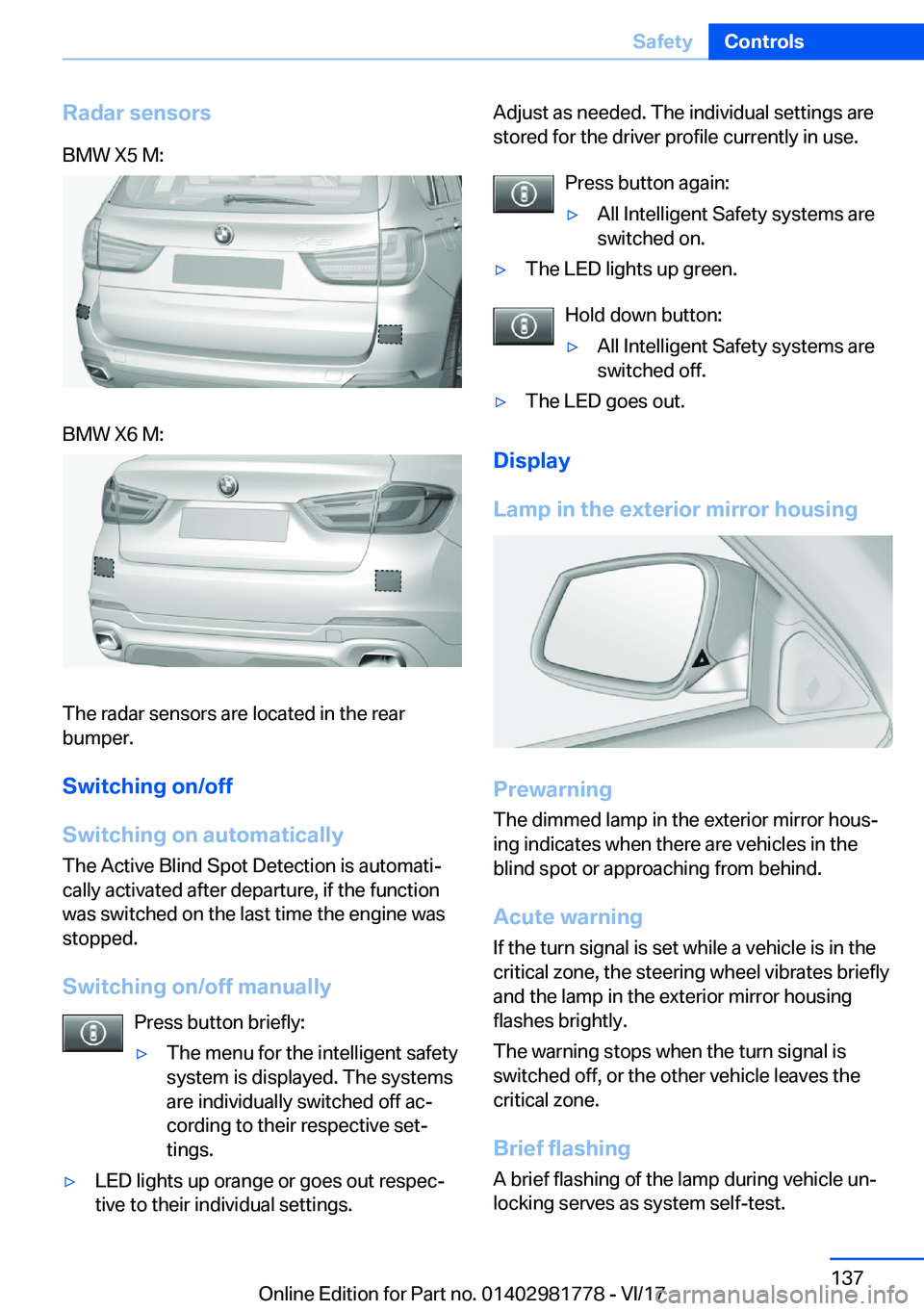 Safety Controls

Radar sensors

BMW X5 M:

BMW X6 M:

The radar sensors are located in the rear bumper.

Switching on/off

Switching on automatically

The Active Blind Spot Detection is automatically activated after departure, if the function was switched on the last time the engine was stopped.

Switching on/off manually

Press button briefly:

▷ The menu for the intelligent safety system is displayed. The systems are individually switched off according to their respective settings.

▷ LED lights up orange or goes out respective to their individual settings.

Adjust as needed. The individual settings are stored for the driver profile currently in use.

Press button again:

▷ All Intelligent Safety systems are switched on.

▷ The LED lights up green.

Hold down button:

▷ All Intelligent Safety systems are switched off.

▷ The LED goes out.

Display

Lamp in the exterior mirror housing

Prewarning

The dimmed lamp in the exterior mirror housing indicates when there are vehicles in the blind spot or approaching from behind.

Acute warning

If the turn signal is set while a vehicle is in the critical zone, the steering wheel vibrates briefly and the lamp in the exterior mirror housing flashes brightly.

The warning stops when the turn signal is switched off, or the other vehicle leaves the critical zone.

Brief flashing

A brief flashing of the lamp during vehicle unlocking serves as system self-test.

137

Online Edition for Part no. 01402981778 - VI/17

carmanualsonline.info